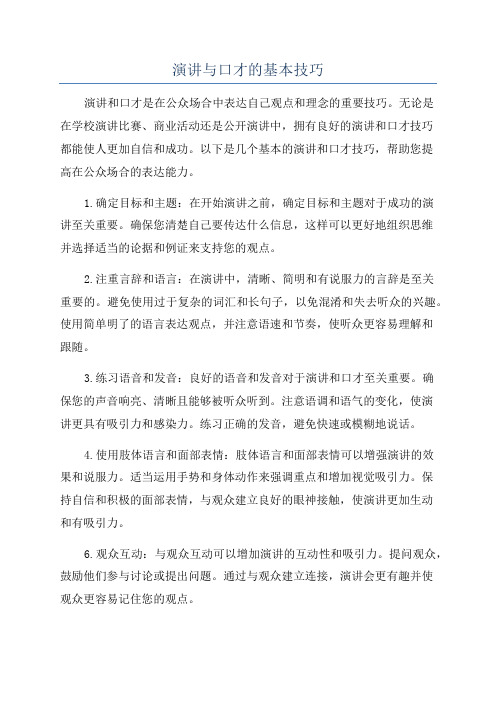 演讲与口才的基本技巧

演讲和口才是在公众场合中表达自己观点和理念的重要技巧。无论是在学校演讲比赛、商业活动还是公开演讲中，拥有良好的演讲和口才技巧都能使人更加自信和成功。以下是几个基本的演讲和口才技巧，帮助您提高在公众场合的表达能力。

1.确定目标和主题：在开始演讲之前，确定目标和主题对于成功的演讲至关重要。确保您清楚自己要传达什么信息，这样可以更好地组织思维并选择适当的论据和例证来支持您的观点。

2.注重言辞和语言：在演讲中，清晰、简明和有说服力的言辞是至关重要的。避免使用过于复杂的词汇和长句子，以免混淆和失去听众的兴趣。使用简单明了的语言表达观点，并注意语速和节奏，使听众更容易理解和跟随。

3.练习语音和发音：良好的语音和发音对于演讲和口才至关重要。确保您的声音响亮、清晰且能够被听众听到。注意语调和语气的变化，使演讲更具有吸引力和感染力。练习正确的发音，避免快速或模糊地说话。

4.使用肢体语言和面部表情：肢体语言和面部表情可以增强演讲的效果和说服力。适当运用手势和身体动作来强调重点和增加视觉吸引力。保持自信和积极的面部表情，与观众建立良好的眼神接触，使演讲更加生动和有吸引力。

6.观众互动：与观众互动可以增加演讲的互动性和吸引力。提问观众，鼓励他们参与讨论或提出问题。通过与观众建立连接，演讲会更有趣并使观众更容易记住您的观点。